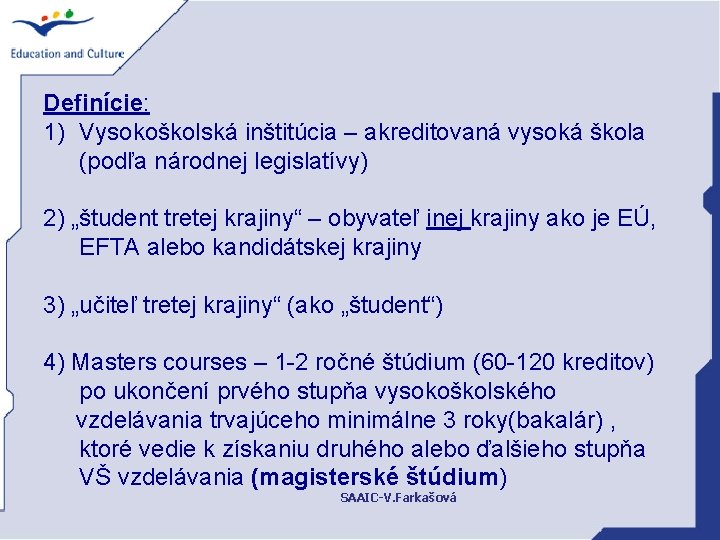 Education and Culture

Definície:
1) Vysokoškolská inštitúcia – akreditovaná vysoká škola (podľa národnej legislatívy)

2) „študent tretej krajiny“ – obyvateľ inej krajiny ako je EÚ, EFTA alebo kandidátskej krajiny

3) „učiteľ tretej krajiny“ (ako „študent“)

4) Masters courses – 1-2 ročné štúdium (60-120 kreditov) po ukončení prvého stupňa vysokoškolského vzdelávania trvajúceho minimálne 3 roky(bakalár) , ktoré vedie k získaniu druhého alebo ďalšieho stupňa VŠ vzdelávania (magisterské štúdium)

SAAIC-V.Farkašová